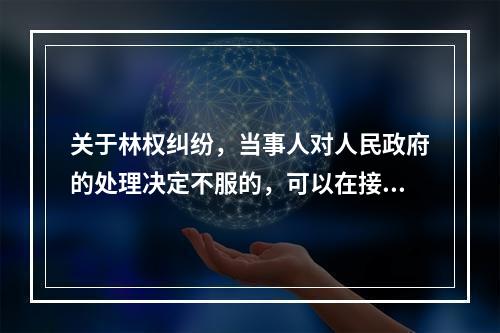 关于林权纠纷，当事人对人民政府的处理决定不服的，可以在接...